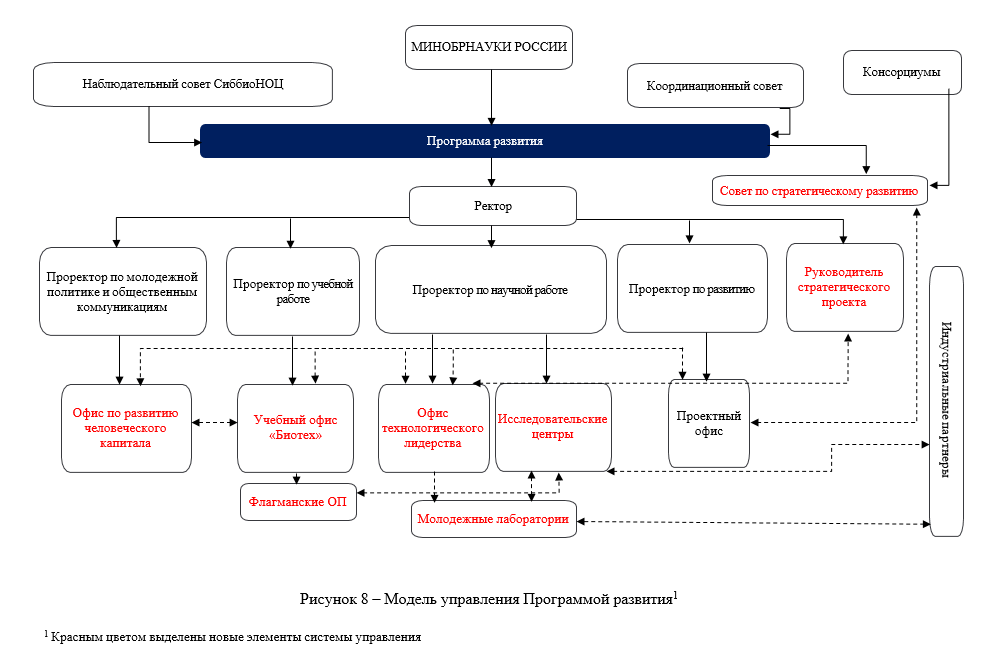 МИНОБРНАУКИ РОССИИ

Наблюдательный совет СиббиоНОЦ

Координационный совет

Консорциумы

Программа развития

Совет по стратегическому развитию

Ректор

Проректор по молодежной политике и общественным коммуникациям

Проректор по учебной работе

Проректор по научной работе

Проректор по развитию

Руководитель стратегического проекта

Индустриальные партнеры

Офис по развитию человеческого капитала

Учебный офис «Биотех»

Офис технологического лидерства

Исследовательские центры

Проектный офис

Флагманские ОП

Молодежные лаборатории

Рисунок 8 – Модель управления Программой развития$^1$

$^1$ Красным цветом выделены новые элементы системы управления